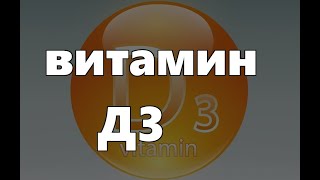 витамин
Д3

D
3
vitamin